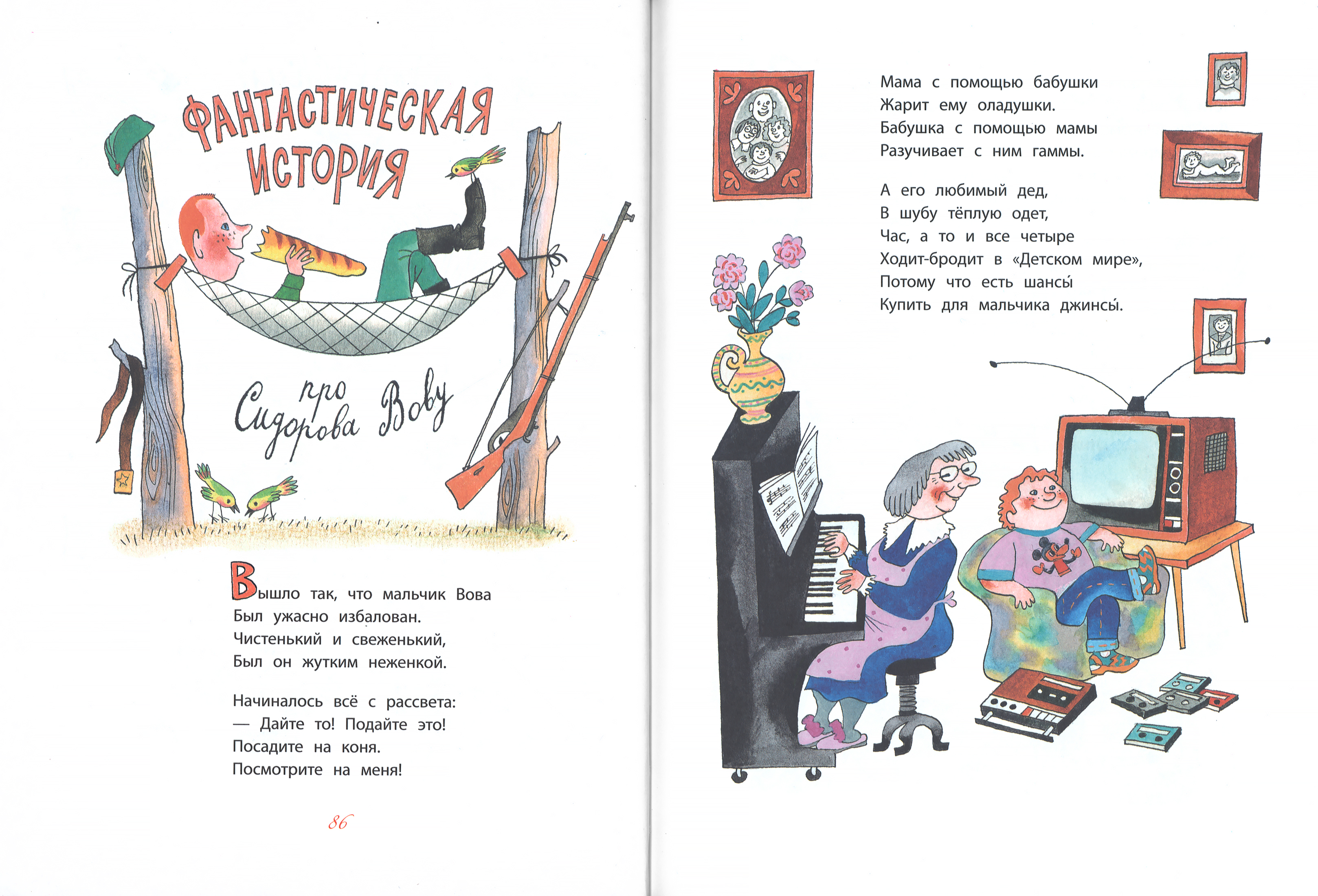 ФАНТАСТИЧЕСКАЯ ИСТОРИЯ

про Сидорова Вову

Вышло так, что мальчик Вова
Был ужасно избалован.
Чистенький и свеженький,
Был он жутким неженкой.

Начиналось всё с рассвета:
— Дайте то! Подайте это!
Посадите на коня.
Посмотрите на меня!

86

Мама с помощью бабушки
Жарит ему оладушки.
Бабушка с помощью мамы
Разучивает с ним гаммы.

А его любимый дед,
В шубу тёплую одет,
Час, а то и все четыре
Ходит-бродит в «Детском мире»,
Потому что есть шансы́
Купить для мальчика джинсы́.